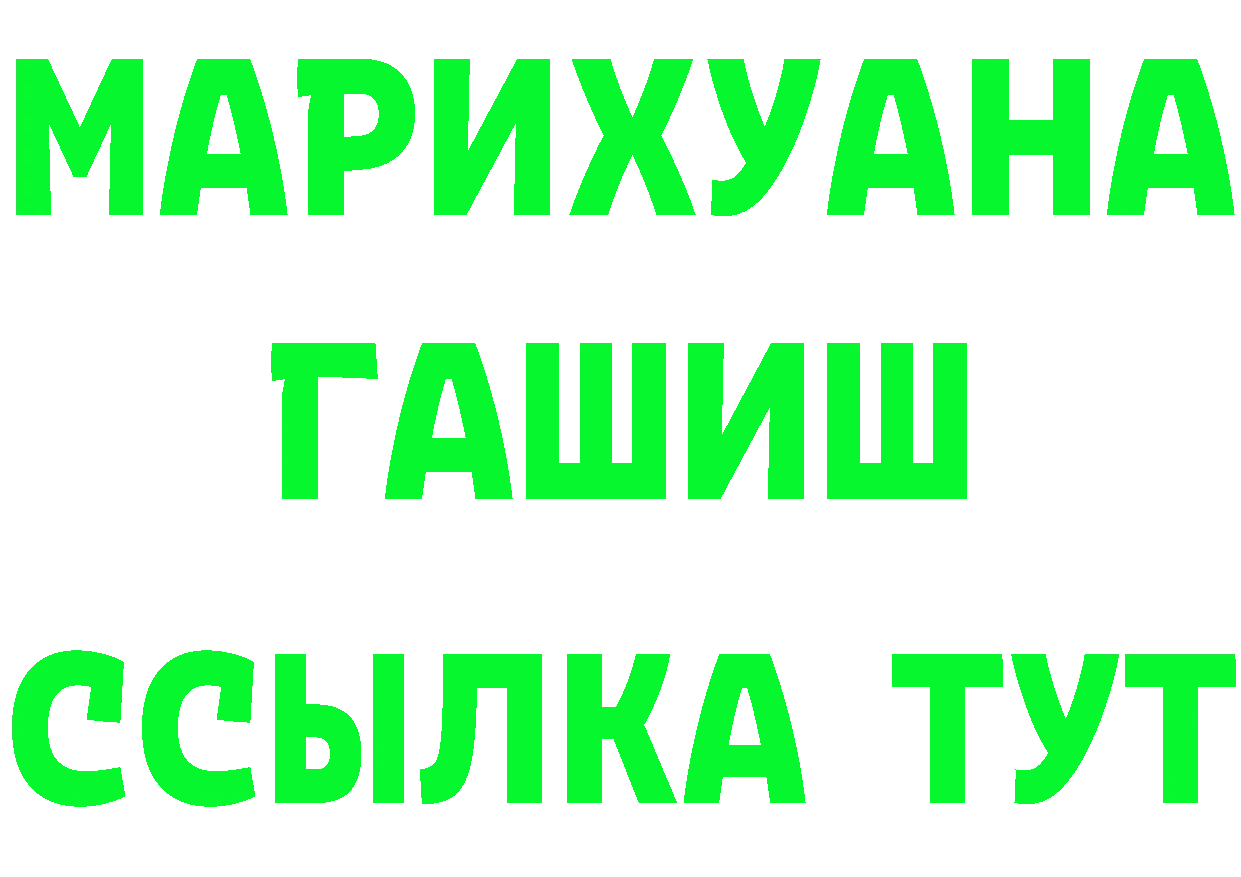 МАРИХУАНА
ГАШИШ
ССЫЛКА ТУТ